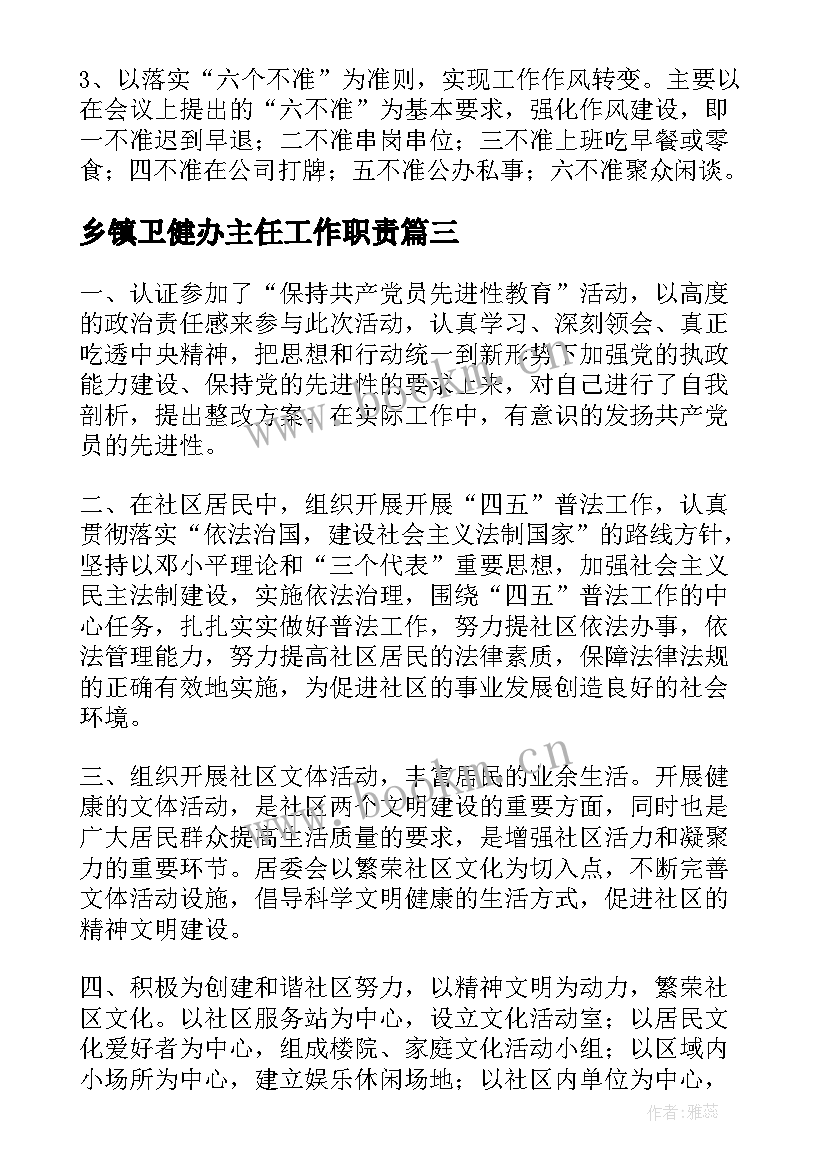 3、以落实“六个不准”为准则，实现工作作风转变。主要以在会议上提出的“六不准”为基本要求，强化作风建设，即一不准迟到早退；二不准串岗串位；三不准上班吃早餐或零食；四不准在公司打牌；五不准公办私事；六不准聚众闲谈。

乡镇卫健办主任工作职责篇三

一、认证参加了“保持共产党员先进性教育”活动，以高度的政治责任感来参与此次活动，认真学习、深刻领会、真正吃透中央精神，把思想和行动统一到新形势下加强党的执政能力建设、保持党的先进性的要求上来，对自己进行了自我剖析，提出整改方案。在实际工作中，有意识的发扬共产党员的先进性。

二、在社区居民中，组织开展开展“四五”普法工作，认真贯彻落实“依法治国，建设社会主义法制国家”的路线方针，坚持以邓小平理论和“三个代表”重要思想，加强社会主义民主法制建设，实施依法治理，围绕“四五”普法工作的中心任务，扎扎实实做好普法工作，努力提社区依法办事，依法管理能力，努力提高社区居民的法律素质，保障法律法规的正确有效地实施，为促进社区的事业发展创造良好的社会环境。

三、组织开展社区文体活动，丰富居民的业余生活。开展健康的文体活动，是社区两个文明建设的重要方面，同时也是广大居民群众提高生活质量的要求，是增强社区活力和凝聚力的重要环节。居委会以繁荣社区文化为切入点，不断完善文体活动设施，倡导科学文明健康的生活方式，促进社区的精神文明建设。

四、积极为创建和谐社区努力，以精神文明为动力，繁荣社区文化。以社区服务站为中心，设立文化活动室；以居民文化爱好者为中心，组成楼院、家庭文化活动小组；以区域内小场所为中心，建立娱乐休闲场地；以社区内单位为中心，

www.bookm.cn

作者：雅蕊